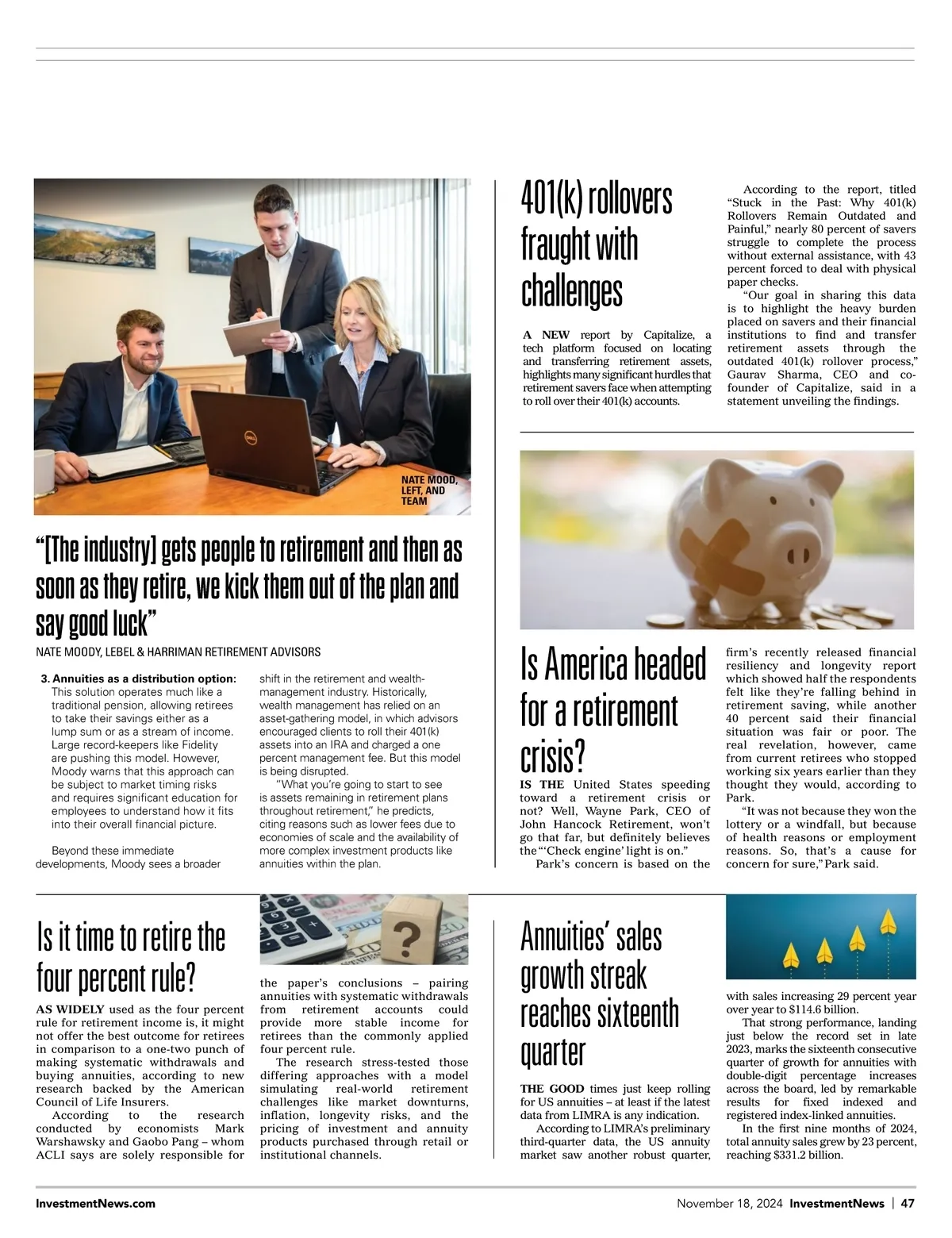 NATE MOOD, LEFT, AND TEAM

“[The industry] gets people to retirement and then as soon as they retire, we kick them out of the plan and say good luck”

NATE MOODY, LEBEL & HARRIMAN RETIREMENT ADVISORS

3. Annuities as a distribution option: This solution operates much like a traditional pension, allowing retirees to take their savings either as a lump sum or as a stream of income. Large record-keepers like Fidelity are pushing this model. However, Moody warns that this approach can be subject to market timing risks and requires significant education for employees to understand how it fits into their overall financial picture.

Beyond these immediate developments, Moody sees a broader shift in the retirement and wealth-management industry. Historically, wealth management has relied on an asset-gathering model, in which advisors encouraged clients to roll their 401(k) assets into an IRA and charged a one percent management fee. But this model is being disrupted.

“What you’re going to start to see is assets remaining in retirement plans throughout retirement,” he predicts, citing reasons such as lower fees due to economies of scale and the availability of more complex investment products like annuities within the plan.

401(k) rollovers fraught with challenges

A NEW report by Capitalize, a tech platform focused on locating and transferring retirement assets, highlights many significant hurdles that retirement savers face when attempting to roll over their 401(k) accounts.

According to the report, titled “Stuck in the Past: Why 401(k) Rollovers Remain Outdated and Painful,” nearly 80 percent of savers struggle to complete the process without external assistance, with 43 percent forced to deal with physical paper checks.

“Our goal in sharing this data is to highlight the heavy burden placed on savers and their financial institutions to find and transfer retirement assets through the outdated 401(k) rollover process,” Gaurav Sharma, CEO and co-founder of Capitalize, said in a statement unveiling the findings.

Is America headed for a retirement crisis?

IS THE United States speeding toward a retirement crisis or not? Well, Wayne Park, CEO of John Hancock Retirement, won’t go that far, but definitely believes the “‘Check engine’ light is on.”

Park’s concern is based on the firm’s recently released financial resiliency and longevity report which showed half the respondents felt like they’re falling behind in retirement saving, while another 40 percent said their financial situation was fair or poor. The real revelation, however, came from current retirees who stopped working six years earlier than they thought they would, according to Park.

“It was not because they won the lottery or a windfall, but because of health reasons or employment reasons. So, that’s a cause for concern for sure,” Park said.

Is it time to retire the four percent rule?

AS WIDELY used as the four percent rule for retirement income is, it might not offer the best outcome for retirees in comparison to a one-two punch of making systematic withdrawals and buying annuities, according to new research backed by the American Council of Life Insurers.

According to the research conducted by economists Mark Warshawsky and Gaobo Pang – whom ACLI says are solely responsible for the paper’s conclusions – pairing annuities with systematic withdrawals from retirement accounts could provide more stable income for retirees than the commonly applied four percent rule.

The research stress-tested those differing approaches with a model simulating real-world retirement challenges like market downturns, inflation, longevity risks, and the pricing of investment and annuity products purchased through retail or institutional channels.

Annuities’ sales growth streak reaches sixteenth quarter

THE GOOD times just keep rolling for US annuities – at least if the latest data from LIMRA is any indication.

According to LIMRA’s preliminary third-quarter data, the US annuity market saw another robust quarter, with sales increasing 29 percent year over year to $114.6 billion.

That strong performance, landing just below the record set in late 2023, marks the sixteenth consecutive quarter of growth for annuities with double-digit percentage increases across the board, led by remarkable results for fixed indexed and registered index-linked annuities.

In the first nine months of 2024, total annuity sales grew by 23 percent, reaching $331.2 billion.

InvestmentNews.com

November 18, 2024 InvestmentNews | 47